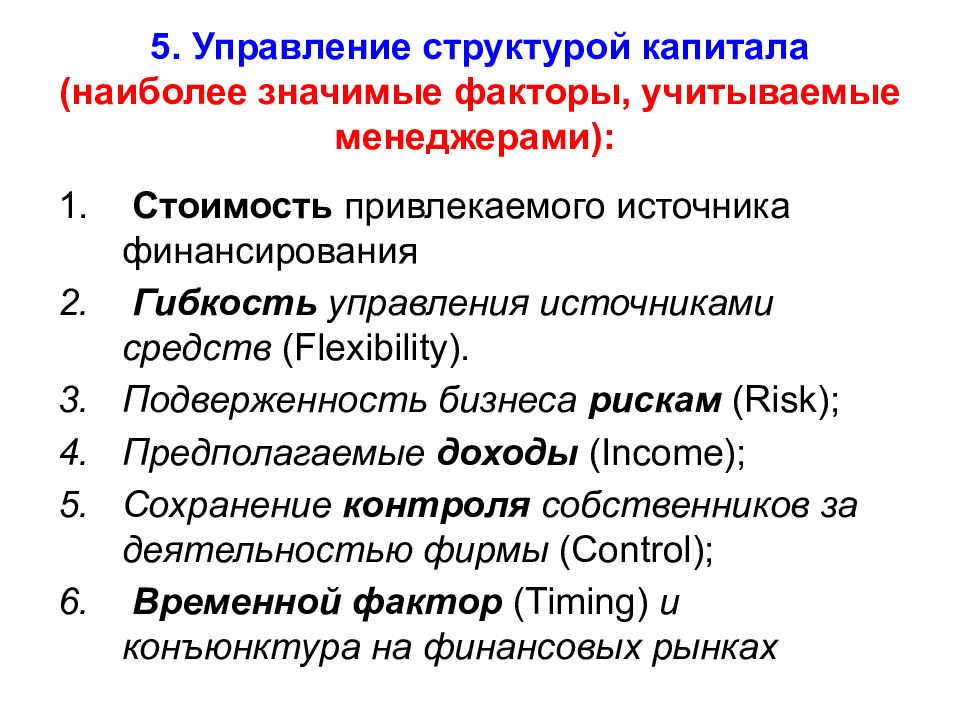 5. Управление структурой капитала (наиболее значимые факторы, учитываемые менеджерами):

1. Стоимость привлекаемого источника финансирования
2. Гибкость управления источниками средств (Flexibility).
3. Подверженность бизнеса рискам (Risk);
4. Предполагаемые доходы (Income);
5. Сохранение контроля собственников за деятельностью фирмы (Control);
6. Временной фактор (Timing) и конъюнктура на финансовых рынках